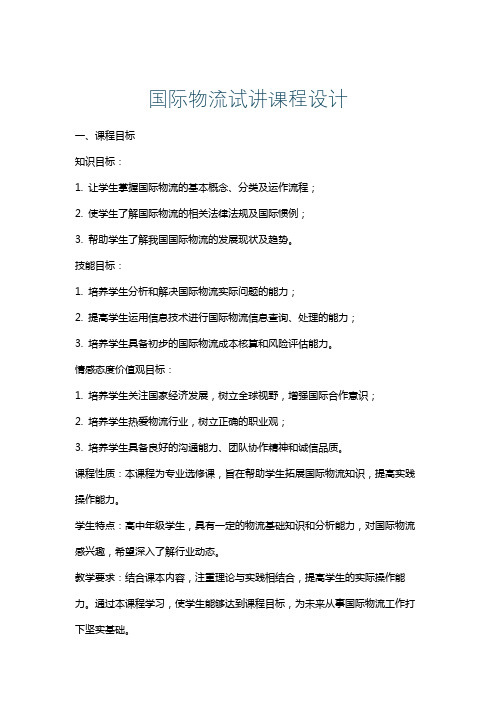 国际物流试讲课程设计

一、课程目标

知识目标：

1. 让学生掌握国际物流的基本概念、分类及运作流程；

2. 使学生了解国际物流的相关法律法规及国际惯例；

3. 帮助学生了解我国国际物流的发展现状及趋势。

技能目标：

1. 培养学生分析和解决国际物流实际问题的能力；

2. 提高学生运用信息技术进行国际物流信息查询、处理的能力；

3. 培养学生具备初步的国际物流成本核算和风险评估能力。

情感态度价值观目标：

1. 培养学生关注国家经济发展，树立全球视野，增强国际合作意识；

2. 培养学生热爱物流行业，树立正确的职业观；

3. 培养学生具备良好的沟通能力、团队协作精神和诚信品质。

课程性质：本课程为专业选修课，旨在帮助学生拓展国际物流知识，提高实践操作能力。

学生特点：高中年级学生，具有一定的物流基础知识和分析能力，对国际物流感兴趣，希望深入了解行业动态。

教学要求：结合课本内容，注重理论与实践相结合，提高学生的实际操作能力。通过本课程学习，使学生能够达到课程目标，为未来从事国际物流工作打下坚实基础。